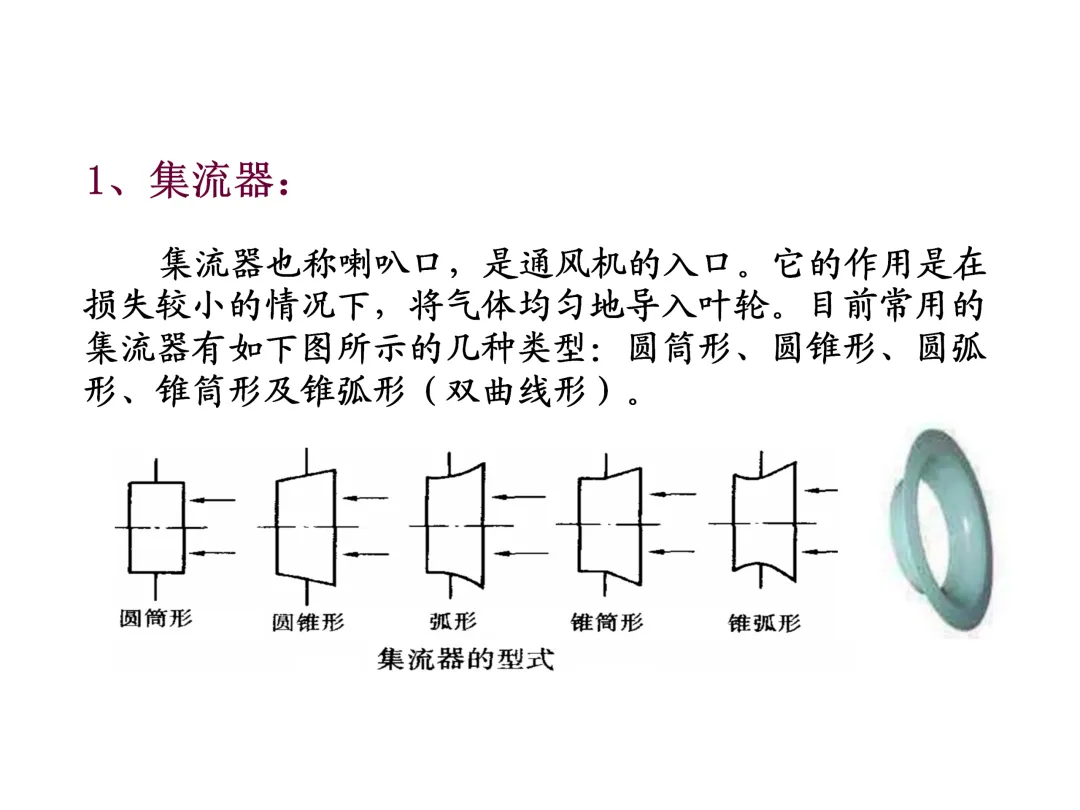 1、集流器：

集流器也称喇叭口，是通风机的入口。它的作用是在损失较小的情况下，将气体均匀地导入叶轮。目前常用的集流器有如下图所示的几种类型：圆筒形、圆锥形、圆弧形、锥筒形及锥弧形（双曲线形）。

圆筒形
圆锥形
弧形
锥筒形
锥弧形
集流器的型式